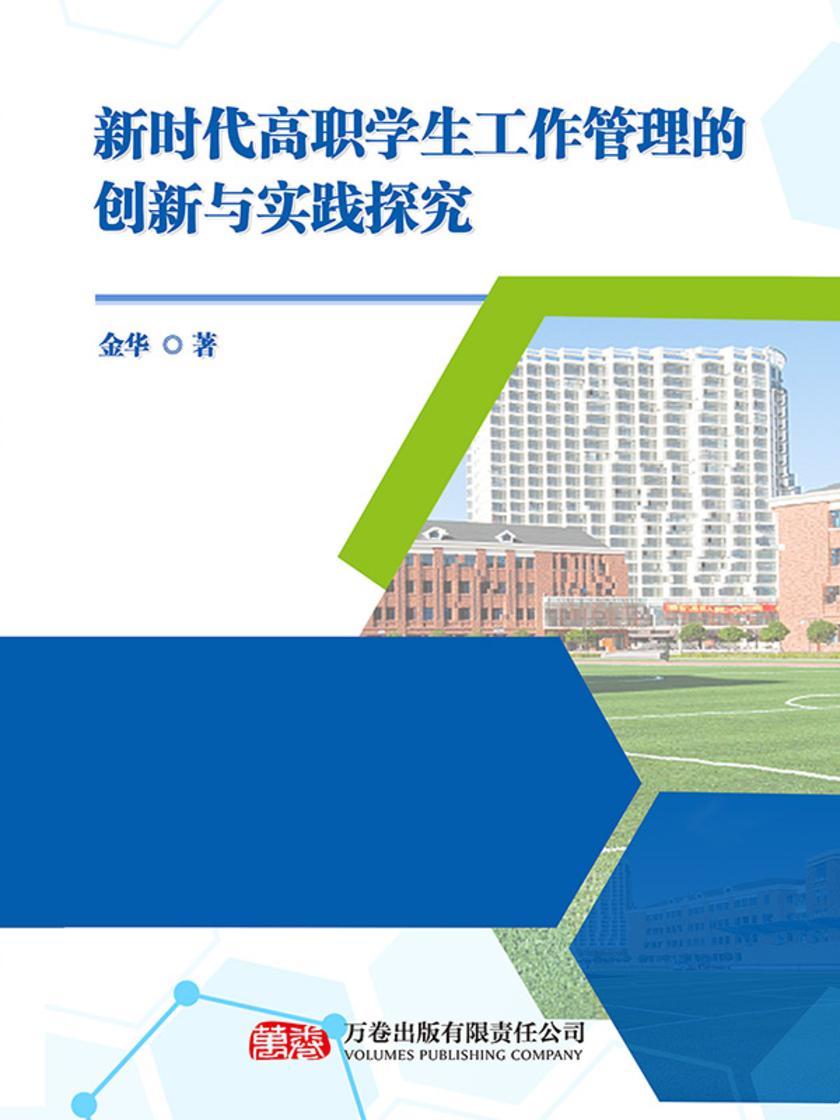 新时代高职学生工作管理的
创新与实践探究

金华 ◎ 著

万卷出版有限责任公司
VOLUMES PUBLISHING COMPANY